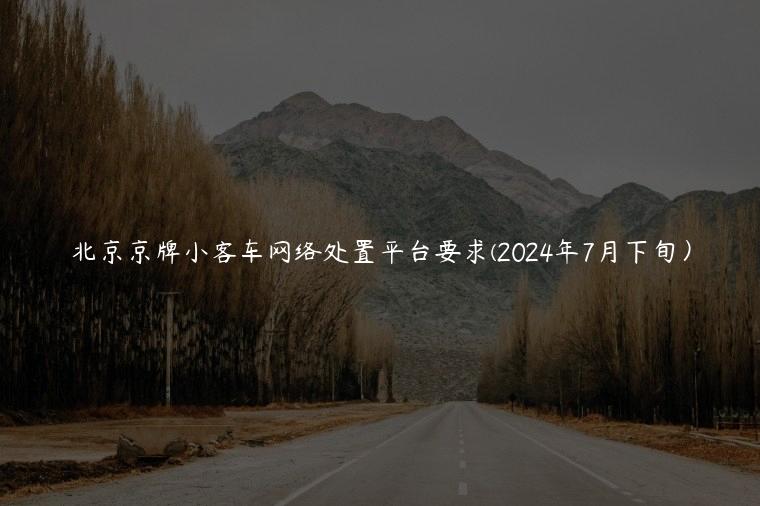 北京京牌小客车网络处置平台要求(2024年7月下旬）